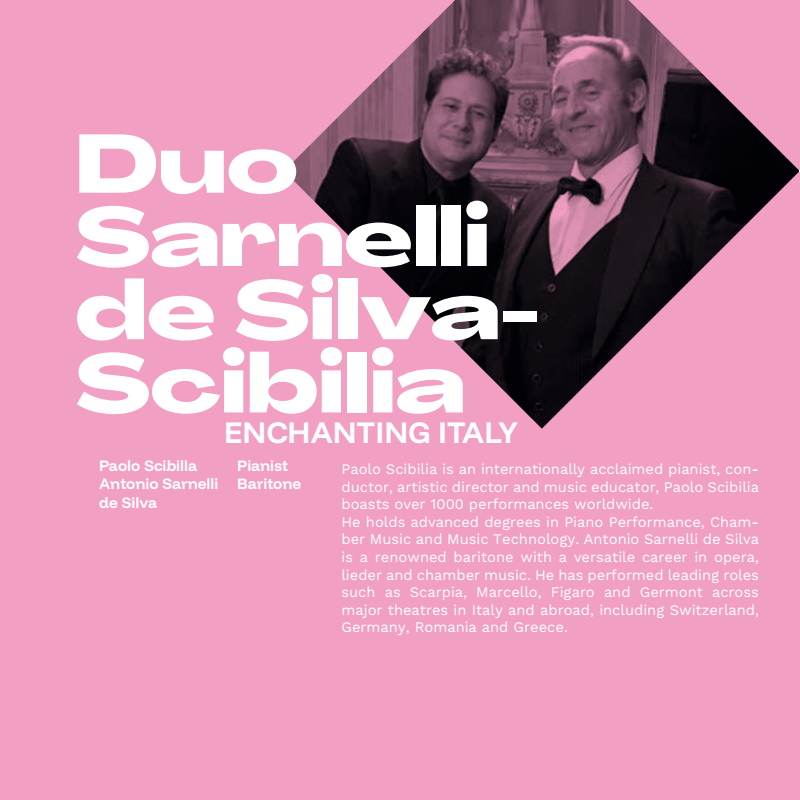 Duo
Sarnelli
de Silva-
Scibilia

ENCHANTING ITALY

Paolo Scibilla
Antonio Sarnelli
de Silva

Pianist
Baritone

Paolo Scibilia is an internationally acclaimed pianist, conductor, artistic director and music educator, Paolo Scibilia boasts over 1000 performances worldwide.
He holds advanced degrees in Piano Performance, Chamber Music and Music Technology. Antonio Sarnelli de Silva is a renowned baritone with a versatile career in opera, lieder and chamber music. He has performed leading roles such as Scarpia, Marcello, Figaro and Germont across major theatres in Italy and abroad, including Switzerland, Germany, Romania and Greece.